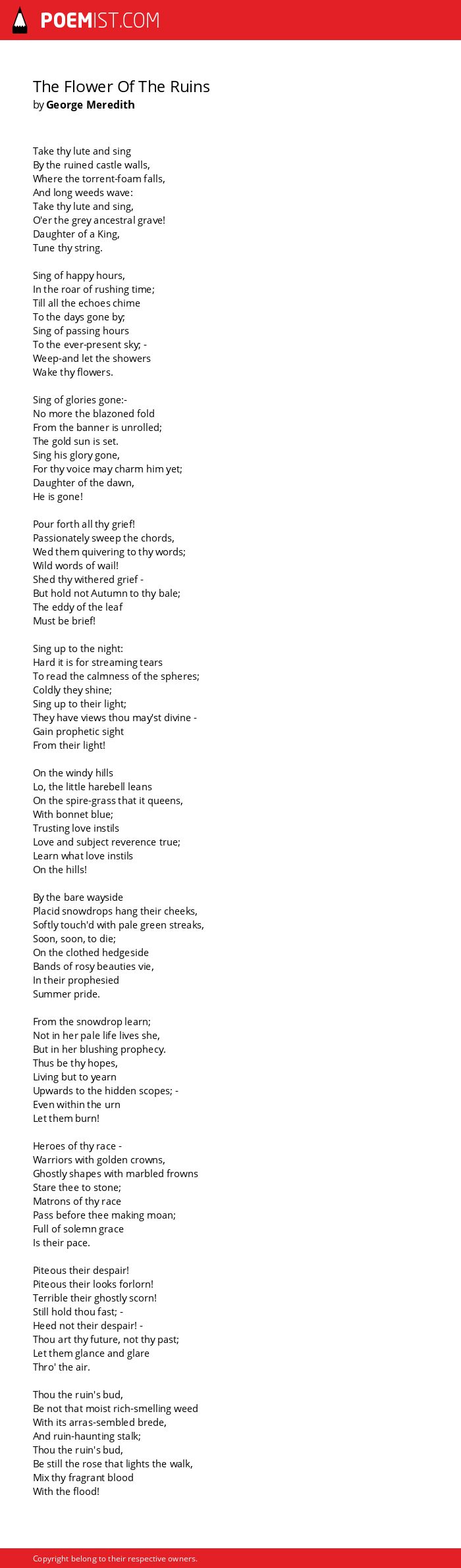 POEMIST.COM

The Flower Of The Ruins
by George Meredith

Take thy lute and sing
By the ruined castle walls,
Where the torrent-foam falls,
And long weeds wave:
Take thy lute and sing,
O'er the grey ancestral grave!
Daughter of a King,
Tune thy string.

Sing of happy hours,
In the roar of rushing time;
Till all the echoes chime
To the days gone by;
Sing of passing hours
To the ever-present sky; -
Weep-and let the showers
Wake thy flowers.

Sing of glories gone:-
No more the blazoned fold
From the banner is unrolled;
The gold sun is set.
Sing his glory gone,
For thy voice may charm him yet;
Daughter of the dawn,
He is gone!

Pour forth all thy grief!
Passionately sweep the chords,
Wed them quivering to thy words;
Wild words of wail!
Shed thy withered grief -
But hold not Autumn to thy bale;
The eddy of the leaf
Must be brief!

Sing up to the night:
Hard it is for streaming tears
To read the calmness of the spheres;
Coldly they shine;
Sing up to their light;
They have views thou may'st divine -
Gain prophetic sight
From their light!

On the windy hills
Lo, the little harebell leans
On the spire-grass that it queens,
With bonnet blue;
Trusting love instils
Love and subject reverence true;
Learn what love instils
On the hills!

By the bare wayside
Placid snowdrops hang their cheeks,
Softly touch'd with pale green streaks,
Soon, soon, to die;
On the clothed hedgeside
Bands of rosy beauties vie,
In their prophesied
Summer pride.

From the snowdrop learn;
Not in her pale life lives she,
But in her blushing prophecy.
Thus be thy hopes,
Living but to yearn
Upwards to the hidden scopes; -
Even within the urn
Let them burn!

Heroes of thy race -
Warriors with golden crowns,
Ghostly shapes with marbled frowns
Stare thee to stone;
Matrons of thy race
Pass before thee making moan;
Full of solemn grace
Is their pace.

Piteous their despair!
Piteous their looks forlorn!
Terrible their ghostly scorn!
Still hold thou fast; -
Heed not their despair! -
Thou art thy future, not thy past;
Let them glance and glare
Thro' the air.

Thou the ruin's bud,
Be not that moist rich-smelling weed
With its arras-sembled brede,
And ruin-haunting stalk;
Thou the ruin's bud,
Be still the rose that lights the walk,
Mix thy fragrant blood
With the flood!

Copyright belong to their respective owners.